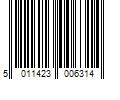 5 011423 006314